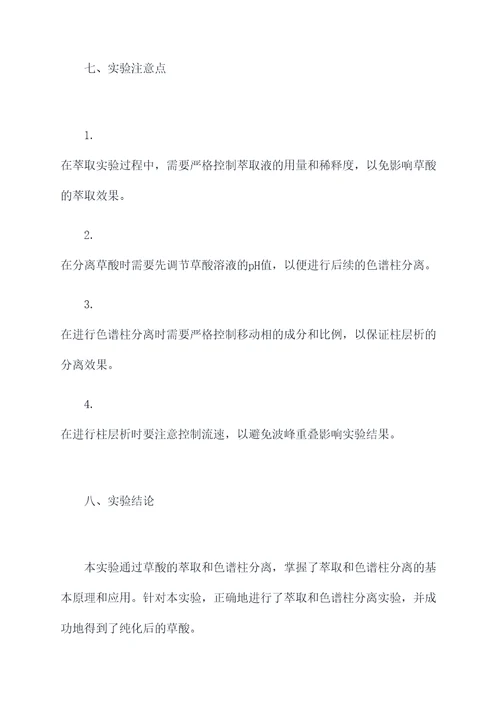 七、实验注意点

1.

在萃取实验过程中，需要严格控制萃取液的用量和稀释度，以免影响草酸的萃取效果。

2.

在分离草酸时需要先调节草酸溶液的pH值，以便进行后续的色谱柱分离。

3.

在进行色谱柱分离时需要严格控制移动相的成分和比例，以保证柱层析的分离效果。

4.

在进行柱层析时要注意控制流速，以避免波峰重叠影响实验结果。

八、实验结论

本实验通过草酸的萃取和色谱柱分离，掌握了萃取和色谱柱分离的基本原理和应用。针对本实验，正确地进行了萃取和色谱柱分离实验，并成功地得到了纯化后的草酸。